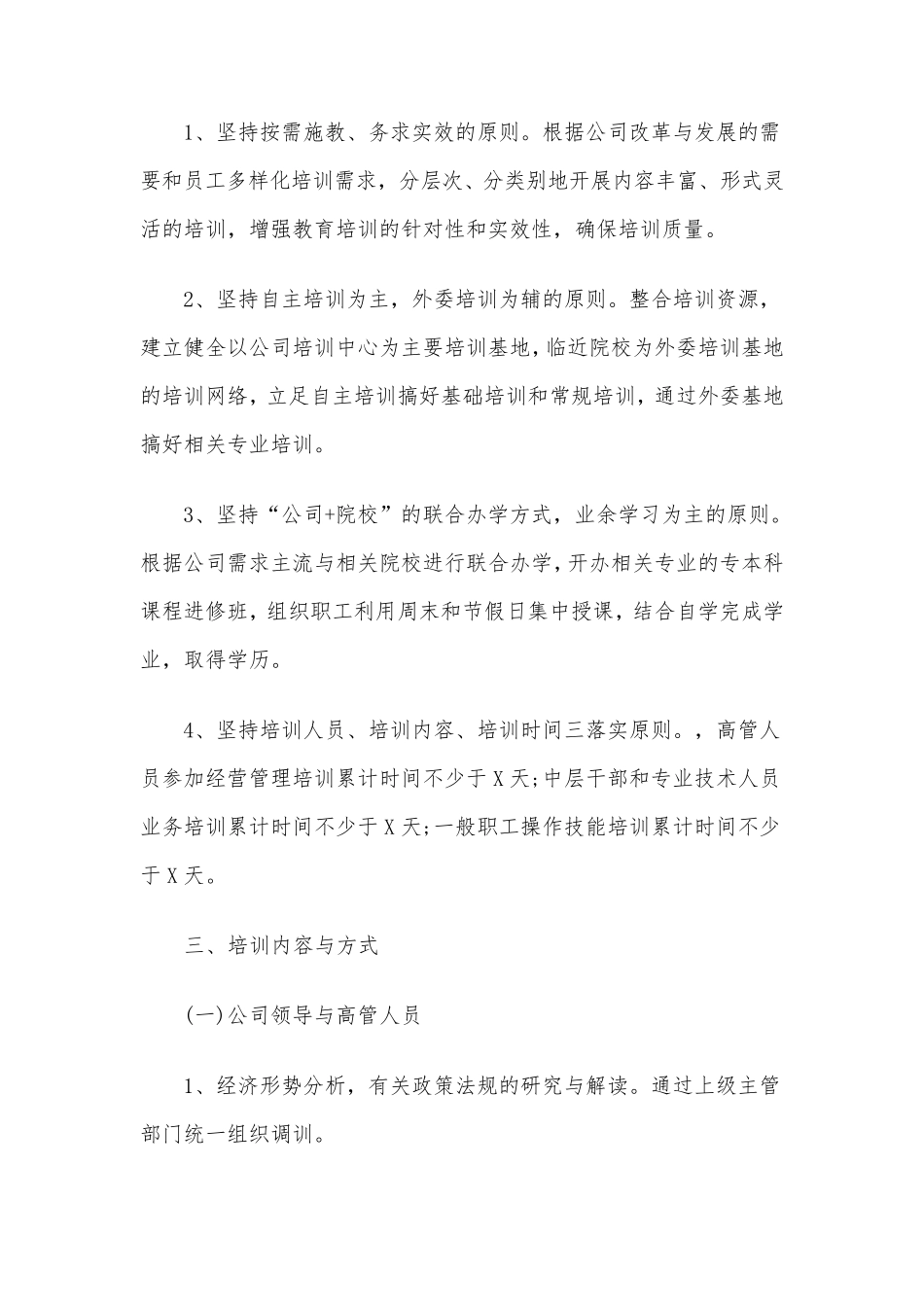 1、坚持按需施教、务求实效的原则。根据公司改革与发展的需要和员工多样化培训需求，分层次、分类别地开展内容丰富、形式灵活的培训，增强教育培训的针对性和实效性，确保培训质量。

2、坚持自主培训为主，外委培训为辅的原则。整合培训资源，建立健全以公司培训中心为主要培训基地，临近院校为外委培训基地的培训网络，立足自主培训搞好基础培训和常规培训，通过外委基地搞好相关专业培训。

3、坚持“公司+院校”的联合办学方式，业余学习为主的原则。根据公司需求主流与相关院校进行联合办学，开办相关专业的专本科课程进修班，组织职工利用周末和节假日集中授课，结合自学完成学业，取得学历。

4、坚持培训人员、培训内容、培训时间三落实原则。，高管人员参加经营管理培训累计时间不少于X天;中层干部和专业技术人员业务培训累计时间不少于X天;一般职工操作技能培训累计时间不少于X天。

三、培训内容与方式

(一)公司领导与高管人员

1、经济形势分析，有关政策法规的研究与解读。通过上级主管部门统一组织调训。